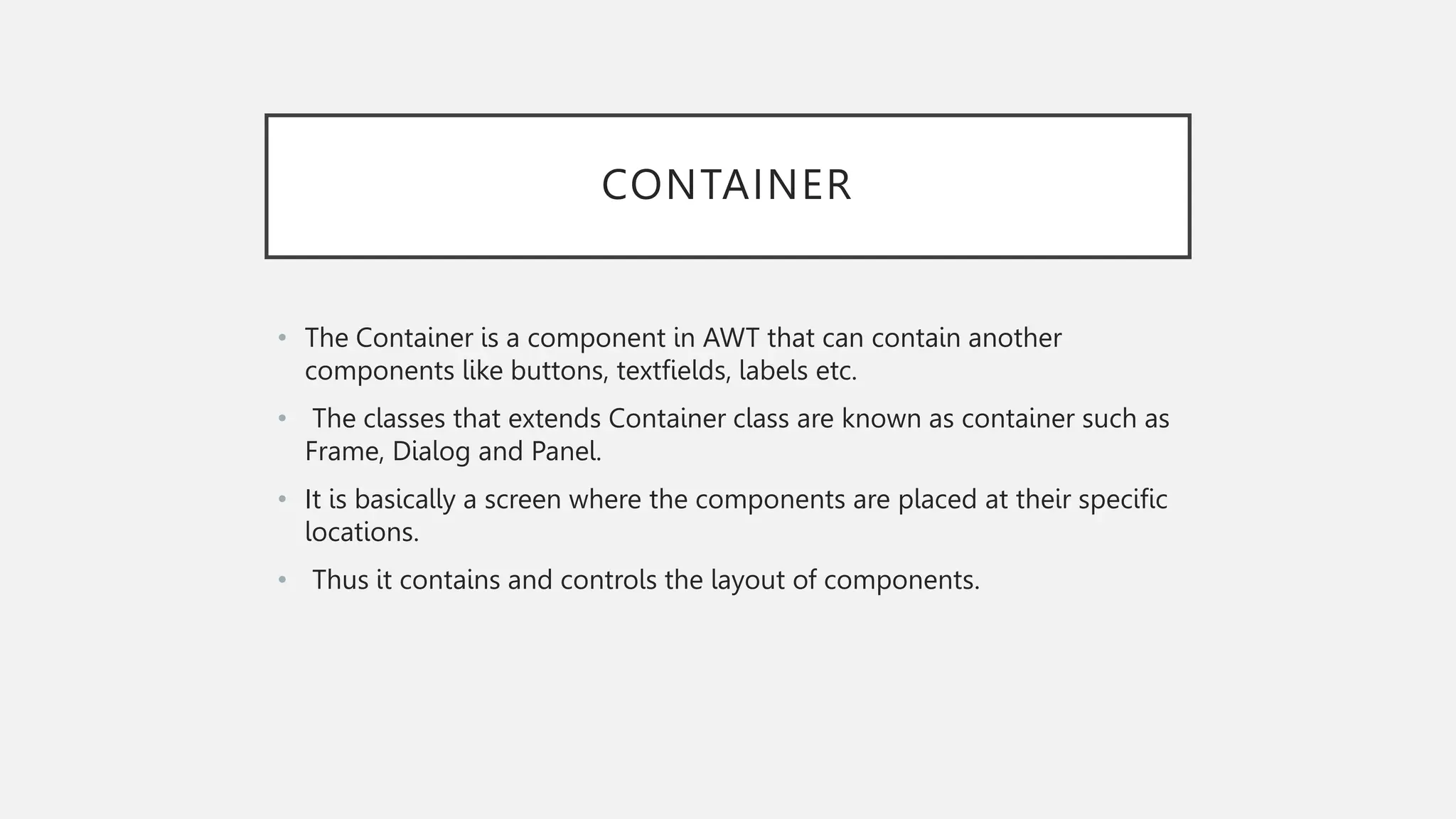 CONTAINER

• The Container is a component in AWT that can contain another components like buttons, textfields, labels etc.

• The classes that extends Container class are known as container such as Frame, Dialog and Panel.

• It is basically a screen where the components are placed at their specific locations.

• Thus it contains and controls the layout of components.